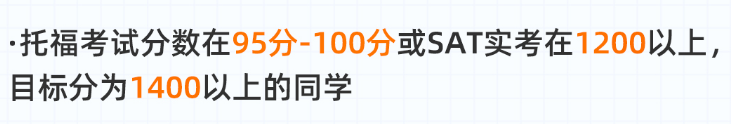 ·托福考试分数在95分-100分或SAT实考在1200以上，目标分为1400以上的同学